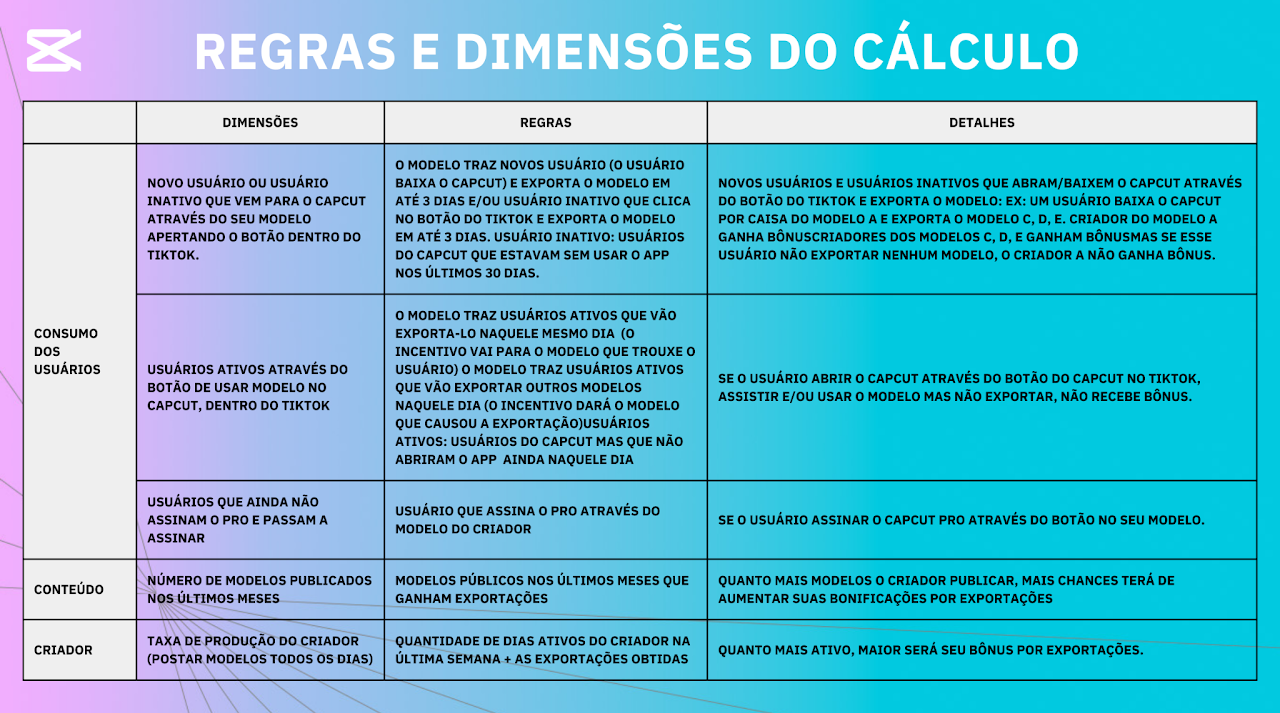 REGRAS E DIMENSÕES DO CÁLCULO

| | DIMENSÕES | REGRAS | DETALHES |
|---|---|---|---|
| CONSUMO DOS USUÁRIOS | NOVO USUÁRIO OU USUÁRIO INATIVO QUE VEM PARA O CAPCUT ATRAVÉS DO SEU MODELO APERTANDO O BOTÃO DENTRO DO TIKTOK. | O MODELO TRAZ NOVOS USUÁRIO (O USUÁRIO BAIXA O CAPCUT) E EXPORTA O MODELO EM ATÉ 3 DIAS E/OU USUÁRIO INATIVO QUE CLICA NO BOTÃO DO TIKTOK E EXPORTA O MODELO EM ATÉ 3 DIAS. USUÁRIO INATIVO: USUÁRIOS DO CAPCUT QUE ESTAVAM SEM USAR O APP NOS ÚLTIMOS 30 DIAS. | NOVOS USUÁRIOS E USUÁRIOS INATIVOS QUE ABRAM/BAIXEM O CAPCUT ATRAVÉS DO BOTÃO DO TIKTOK E EXPORTA O MODELO: EX: UM USUÁRIO BAIXA O CAPCUT POR CAISA DO MODELO A E EXPORTA O MODELO C, D, E. CRIADOR DO MODELO A GANHA BÔNUSCRIADORES DOS MODELOS C, D, E GANHAM BÔNUSMAS SE ESSE USUÁRIO NÃO EXPORTAR NENHUM MODELO, O CRIADOR A NÃO GANHA BÔNUS. |
| | USUÁRIOS ATIVOS ATRAVÉS DO BOTÃO DE USAR MODELO NO CAPCUT, DENTRO DO TIKTOK | O MODELO TRAZ USUÁRIOS ATIVOS QUE VÃO EXPORTA-LO NAQUELE MESMO DIA (O INCENTIVO VAI PARA O MODELO QUE TROUXE O USUÁRIO) O MODELO TRAZ USUÁRIOS ATIVOS QUE VÃO EXPORTAR OUTROS MODELOS NAQUELE DIA (O INCENTIVO DARÁ O MODELO QUE CAUSOU A EXPORTAÇÃO)USUÁRIOS ATIVOS: USUÁRIOS DO CAPCUT MAS QUE NÃO ABRIRAM O APP AINDA NAQUELE DIA | SE O USUÁRIO ABRIR O CAPCUT ATRAVÉS DO BOTÃO DO CAPCUT NO TIKTOK, ASSISTIR E/OU USAR O MODELO MAS NÃO EXPORTAR, NÃO RECEBE BÔNUS. |
| | USUÁRIOS QUE AINDA NÃO ASSINAM O PRO E PASSAM A ASSINAR | USUÁRIO QUE ASSINA O PRO ATRAVÉS DO MODELO DO CRIADOR | SE O USUÁRIO ASSINAR O CAPCUT PRO ATRAVÉS DO BOTÃO NO SEU MODELO. |
| CONTEÚDO | NÚMERO DE MODELOS PUBLICADOS NOS ÚLTIMOS MESES | MODELOS PÚBLICOS NOS ÚLTIMOS MESES QUE GANHAM EXPORTAÇÕES | QUANTO MAIS MODELOS O CRIADOR PUBLICAR, MAIS CHANCES TERÁ DE AUMENTAR SUAS BONIFICAÇÕES POR EXPORTAÇÕES |
| CRIADOR | TAXA DE PRODUÇÃO DO CRIADOR (POSTAR MODELOS TODOS OS DIAS) | QUANTIDADE DE DIAS ATIVOS DO CRIADOR NA ÚLTIMA SEMANA + AS EXPORTAÇÕES OBTIDAS | QUANTO MAIS ATIVO, MAIOR SERÁ SEU BÔNUS POR EXPORTAÇÕES. |